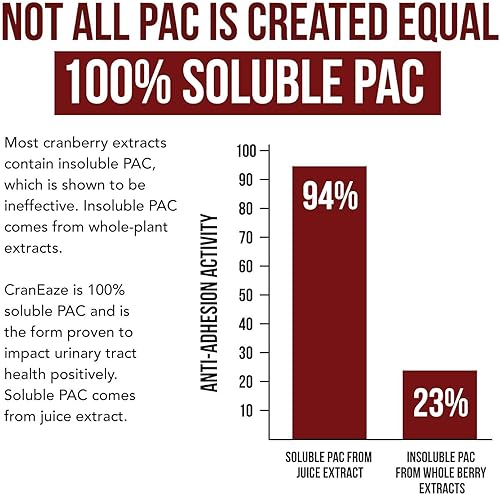 NOT ALL PAC IS CREATED EQUAL

100% SOLUBLE PAC

Most cranberry extracts contain insoluble PAC, which is shown to be ineffective. Insoluble PAC comes from whole-plant extracts.

CranEaze is 100% soluble PAC and is the form proven to impact urinary tract health positively. Soluble PAC comes from juice extract.

ANTI-ADHESION ACTIVITY

100
90
80
70
60
50
40
30
20
10

94%

23%

SOLUBLE PAC FROM JUICE EXTRACT

INSOLUBLE PAC FROM WHOLE BERRY EXTRACTS